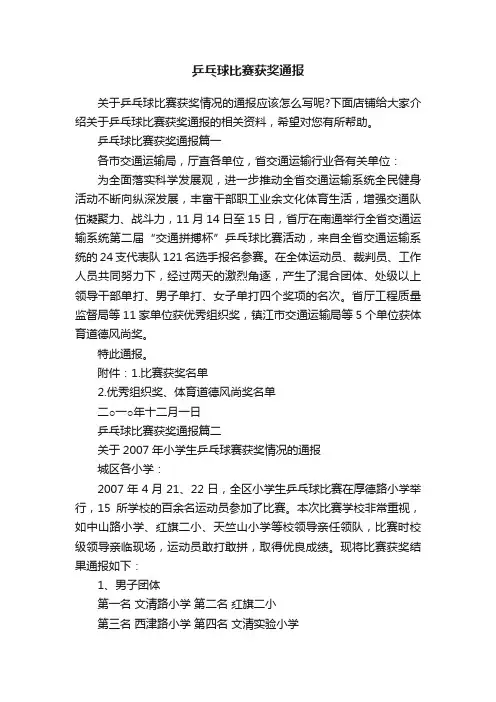 乒乓球比赛获奖通报

关于乒乓球比赛获奖情况的通报应该怎么写呢?下面店铺给大家介绍关于乒乓球比赛获奖通报的相关资料，希望对您有所帮助。

乒乓球比赛获奖通报篇一

各市交通运输局，厅直各单位，省交通运输行业各有关单位：

为全面落实科学发展观，进一步推动全省交通运输系统全民健身活动不断向纵深发展，丰富干部职工业余文化体育生活，增强交通队伍凝聚力、战斗力，11 月 14 日至 15 日，省厅在南通举行全省交通运输系统第二届“交通拼搏杯”乒乓球比赛活动，来自全省交通运输系统的 24 支代表队 121 名选手报名参赛。在全体运动员、裁判员、工作人员共同努力下，经过两天的激烈角逐，产生了混合团体、处级以上领导干部单打、男子单打、女子单打四个奖项的名次。省厅工程质量监督局等 11 家单位获优秀组织奖，镇江市交通运输局等 5 个单位获体育道德风尚奖。

特此通报。

附件：1.比赛获奖名单

2.优秀组织奖、体育道德风尚奖名单

二○一○年十二月一日

乒乓球比赛获奖通报篇二

关于 2007 年小学生乒乓球赛获奖情况的通报

城区各小学：

2007 年 4 月 21、22 日，全区小学生乒乓球比赛在厚德路小学举行，15 所学校的百余名运动员参加了比赛。本次比赛学校非常重视，如中山路小学、红旗二小、天竺山小学等校领导亲任领队，比赛时校级领导亲临现场，运动员敢打敢拼，取得优良成绩。现将比赛获奖结果通报如下：

1、男子团体

第一名 文清路小学 第二名 红旗二小

第三名 西津路小学 第四名 文清实验小学